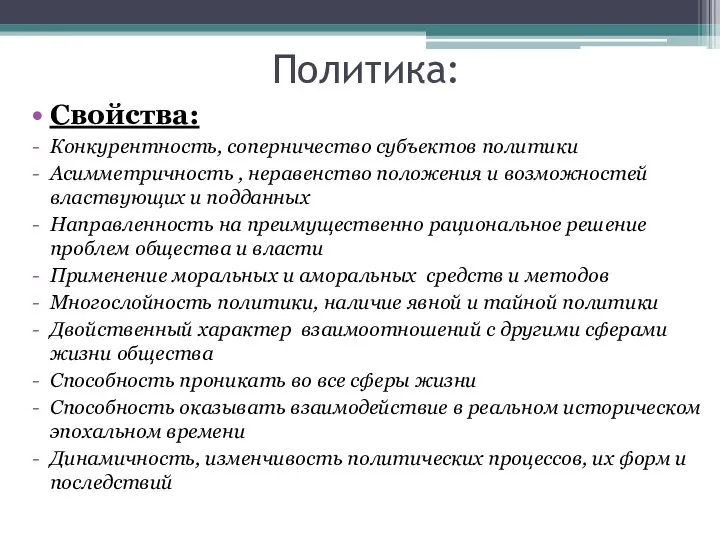 Политика:

• Свойства:

- Конкурентность, соперничество субъектов политики
- Асимметричность , неравенство положения и возможностей властвующих и подданных
- Направленность на преимущественно рациональное решение проблем общества и власти
- Применение моральных и аморальных средств и методов
- Многослойность политики, наличие явной и тайной политики
- Двойственный характер взаимоотношений с другими сферами жизни общества
- Способность проникать во все сферы жизни
- Способность оказывать взаимодействие в реальном историческом эпохальном времени
- Динамичность, изменчивость политических процессов, их форм и последствий